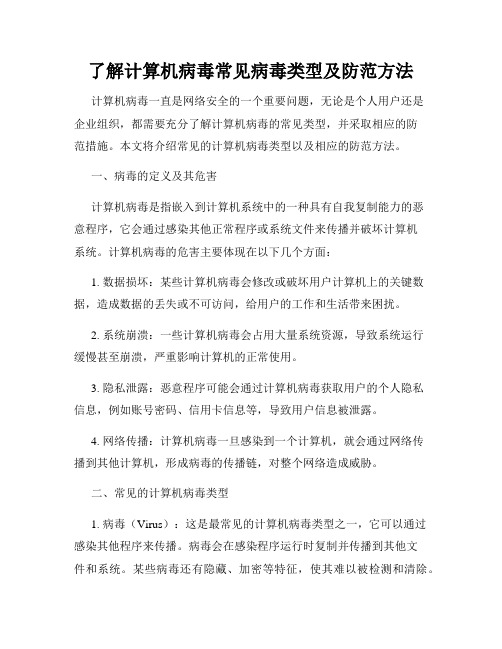 了解计算机病毒常见病毒类型及防范方法

计算机病毒一直是网络安全的一个重要问题，无论是个人用户还是企业组织，都需要充分了解计算机病毒的常见类型，并采取相应的防范措施。本文将介绍常见的计算机病毒类型以及相应的防范方法。

一、病毒的定义及其危害

计算机病毒是指嵌入到计算机系统中的一种具有自我复制能力的恶意程序，它会通过感染其他正常程序或系统文件来传播并破坏计算机系统。计算机病毒的危害主要体现在以下几个方面：

1. 数据损坏：某些计算机病毒会修改或破坏用户计算机上的关键数据，造成数据的丢失或不可访问，给用户的工作和生活带来困扰。

2. 系统崩溃：一些计算机病毒会占用大量系统资源，导致系统运行缓慢甚至崩溃，严重影响计算机的正常使用。

3. 隐私泄露：恶意程序可能会通过计算机病毒获取用户的个人隐私信息，例如账号密码、信用卡信息等，导致用户信息被泄露。

4. 网络传播：计算机病毒一旦感染到一个计算机，就会通过网络传播到其他计算机，形成病毒的传播链，对整个网络造成威胁。

二、常见的计算机病毒类型

1. 病毒（Virus）：这是最常见的计算机病毒类型之一，它可以通过感染其他程序来传播。病毒会在感染程序运行时复制并传播到其他文件和系统。某些病毒还有隐藏、加密等特征，使其难以被检测和清除。